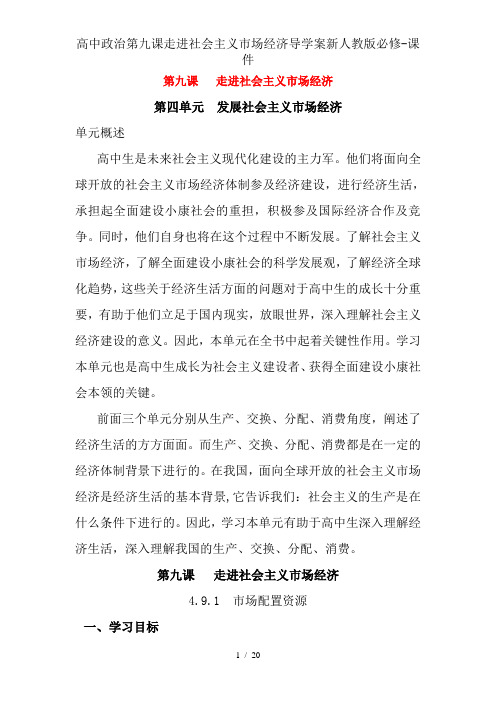 高中政治第九课走进社会主义市场经济导学案新人教版必修-课件

第九课　走进社会主义市场经济

第四单元　发展社会主义市场经济

单元概述

高中生是未来社会主义现代化建设的主力军。他们将面向全球开放的社会主义市场经济体制参及经济建设，进行经济生活，承担起全面建设小康社会的重担，积极参及国际经济合作及竞争。同时，他们自身也将在这个过程中不断发展。了解社会主义市场经济，了解全面建设小康社会的科学发展观，了解经济全球化趋势，这些关于经济生活方面的问题对于高中生的成长十分重要，有助于他们立足于国内现实，放眼世界，深入理解社会主义经济建设的意义。因此，本单元在全书中起着关键性作用。学习本单元也是高中生成长为社会主义建设者、获得全面建设小康社会本领的关键。

前面三个单元分别从生产、交换、分配、消费角度，阐述了经济生活的方方面面。而生产、交换、分配、消费都是在一定的经济体制背景下进行的。在我国，面向全球开放的社会主义市场经济是经济生活的基本背景，它告诉我们：社会主义的生产是在什么条件下进行的。因此，学习本单元有助于高中生深入理解经济生活，深入理解我国的生产、交换、分配、消费。

第九课　走进社会主义市场经济

4.9.1　市场配置资源

一、学习目标

1 / 20